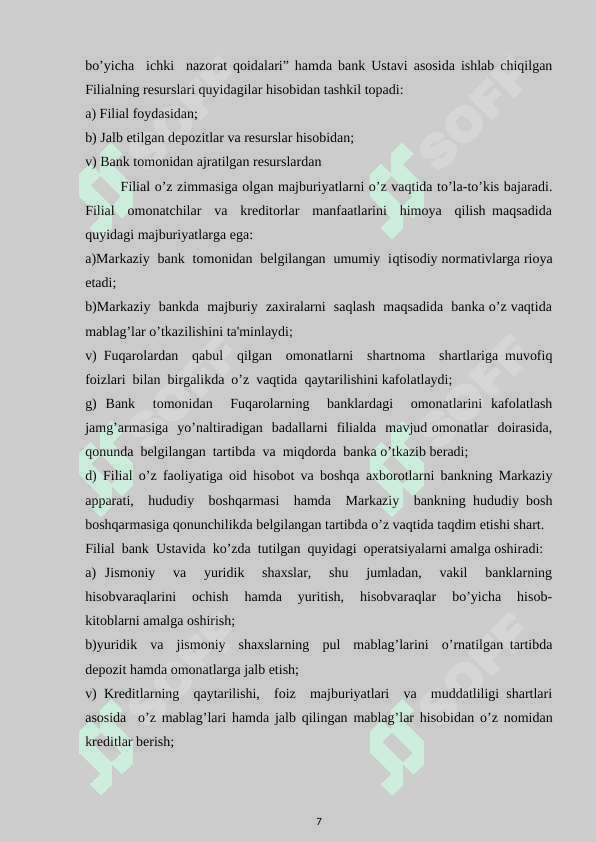 bo’yicha ichki nazorat qoidalari” hamda bank Ustavi asosida ishlab chiqilgan Filialning resurslari quyidagilar hisobidan tashkil topadi:
a) Filial foydasidan;
b) Jalb etilgan depozitlar va resurslar hisobidan;
v) Bank tomonidan ajratilgan resurslardan

Filial o’z zimmasiga olgan majburiyatlarni o’z vaqtida to’la-to’kis bajaradi. Filial omonatchilar va kreditorlar manfaatlarini himoya qilish maqsadida quyidagi majburiyatlarga ega:
a)Markaziy bank tomonidan belgilangan umumiy iqtisodiy normativlarga rioya etadi;
b)Markaziy bankda majburiy zaxiralarni saqlash maqsadida banka o’z vaqtida mablag’lar o’tkazilishini ta'minlaydi;
v) Fuqarolardan qabul qilgan omonatlarni shartnoma shartlariga muvofiq foizlari bilan birgalikda o’z vaqtida qaytarilishini kafolatlaydi;
g) Bank tomonidan Fuqarolarning banklardagi omonatlarini kafolatlash jamg’armasiga yo’naltiradigan badallarni filialda mavjud omonatlar doirasida, qonunda belgilangan tartibda va miqdorda banka o’tkazib beradi;
d) Filial o’z faoliyatiga oid hisobot va boshqa axborotlarni bankning Markaziy apparati, hududiy boshqarmasi hamda Markaziy bankning hududiy bosh boshqarmasiga qonunchilikda belgilangan tartibda o’z vaqtida taqdim etishi shart.
Filial bank Ustavida ko’zda tutilgan quyidagi operatsiyalarni amalga oshiradi:
a) Jismoniy va yuridik shaxslar, shu jumladan, vakil banklarning hisobvaraqlarini ochish hamda yuritish, hisobvaraqlar bo’yicha hisob-kitoblarni amalga oshirish;
b)yuridik va jismoniy shaxslarning pul mablag’larini o’rnatilgan tartibda depozit hamda omonatlarga jalb etish;
v) Kreditlarning qaytarilishi, foiz majburiyatlari va muddatliligi shartlari asosida o’z mablag’lari hamda jalb qilingan mablag’lar hisobidan o’z nomidan kreditlar berish;

7